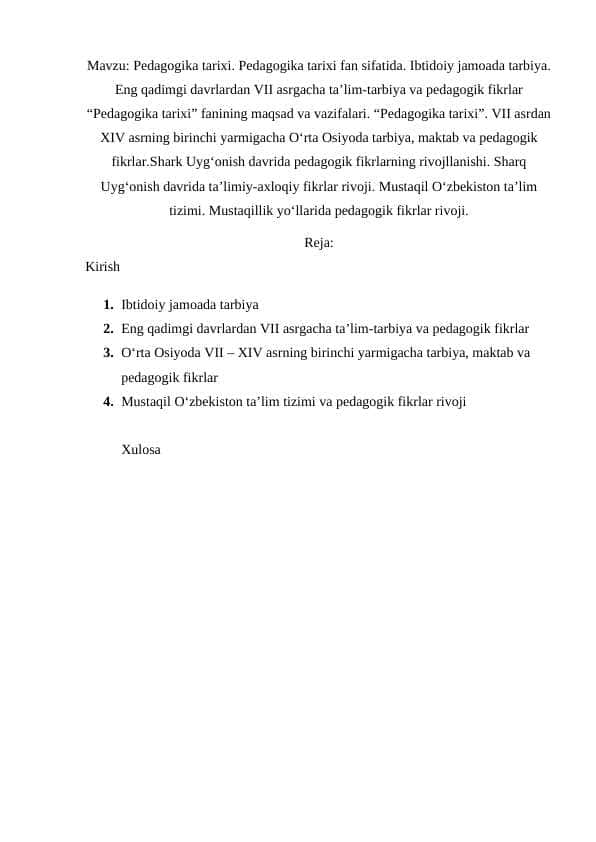 Mavzu: Pedagogika tarixi. Pedagogika tarixi fan sifatida. Ibtidoiy jamoada tarbiya. Eng qadimgi davrlardan VII asrgacha ta’lim-tarbiya va pedagogik fikrlar “Pedagogika tarixi” fanining maqsad va vazifalari. “Pedagogika tarixi”. VII asrdan XIV asrning birinchi yarmigacha O‘rta Osiyoda tarbiya, maktab va pedagogik fikrlar.Shark Uyg‘onish davrida pedagogik fikrlarning rivojllanishi. Sharq Uyg‘onish davrida ta’limiy-axloqiy fikrlar rivoji. Mustaqil O‘zbekiston ta’lim tizimi. Mustaqillik yo‘llarida pedagogik fikrlar rivoji.

Reja:

Kirish

1. Ibtidoiy jamoada tarbiya
2. Eng qadimgi davrlardan VII asrgacha ta’lim-tarbiya va pedagogik fikrlar
3. O‘rta Osiyoda VII – XIV asrning birinchi yarmigacha tarbiya, maktab va pedagogik fikrlar
4. Mustaqil O‘zbekiston ta’lim tizimi va pedagogik fikrlar rivoji

Xulosa